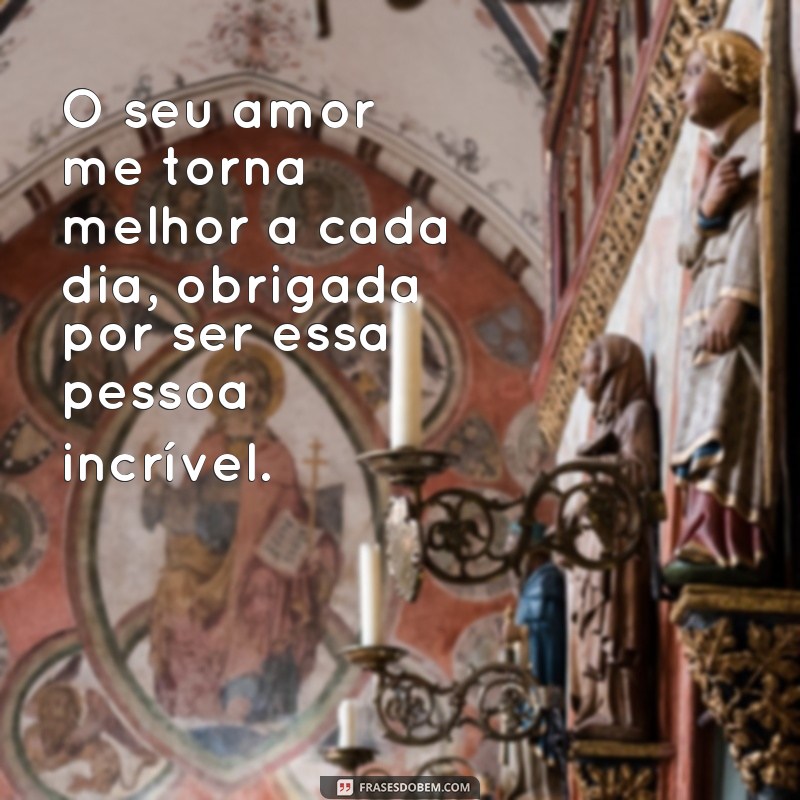 O seu amor me torna melhor a cada dia, obrigada por ser essa pessoa incrível.

FRASESDOBEM.COM